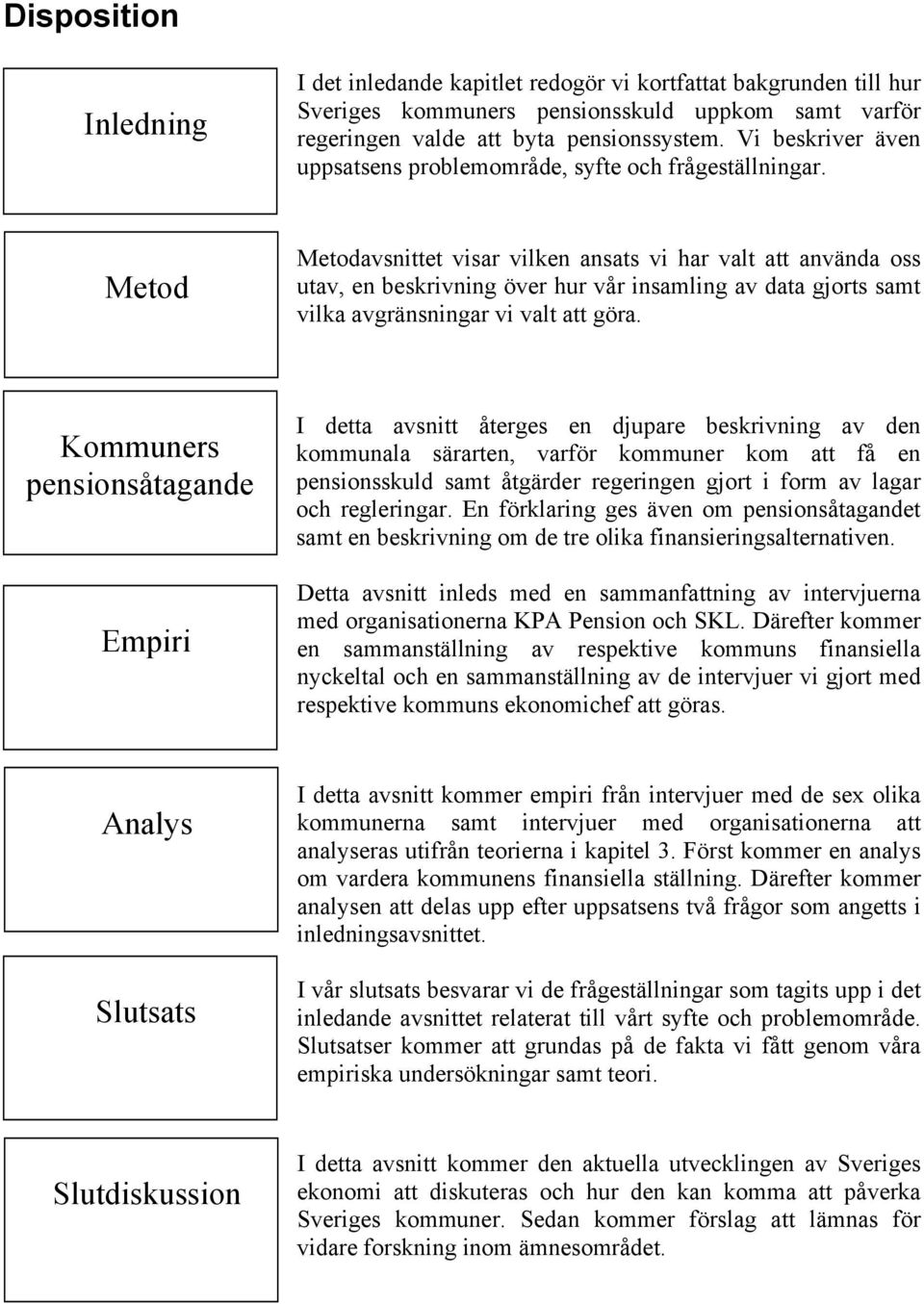 Disposition

Inledning

I det inledande kapitlet redogör vi kortfattat bakgrunden till hur Sveriges kommuners pensionsskuld uppkom samt varför regeringen valde att byta pensionssystem. Vi beskriver även uppsatsens problemområde, syfte och frågeställningar.

Metod

Metodavsnittet visar vilken ansats vi har valt att använda oss utav, en beskrivning över hur vår insamling av data gjorts samt vilka avgränsningar vi valt att göra.

Kommuners pensionsåtagande

I detta avsnitt återges en djupare beskrivning av den kommunala särarten, varför kommuner kom att få en pensionsskuld samt åtgärder regeringen gjort i form av lagar och regleringar. En förklaring ges även om pensionsåtagandet samt en beskrivning om de tre olika finansieringsalternativen.

Empiri

Detta avsnitt inleds med en sammanfattning av intervjuerna med organisationerna KPA Pension och SKL. Därefter kommer en sammanställning av respektive kommuns finansiella nyckeltal och en sammanställning av de intervjuer vi gjort med respektive kommuns ekonomichef att göras.

Analys

I detta avsnitt kommer empiri från intervjuer med de sex olika kommunerna samt intervjuer med organisationerna att analyseras utifrån teorierna i kapitel 3. Först kommer en analys om vardera kommunens finansiella ställning. Därefter kommer analysen att delas upp efter uppsatsens två frågor som angetts i inledningsavsnittet.

Slutsats

I vår slutsats besvarar vi de frågeställningar som tagits upp i det inledande avsnittet relaterat till vårt syfte och problemområde. Slutsatser kommer att grundas på de fakta vi fått genom våra empiriska undersökningar samt teori.

Slutdiskussion

I detta avsnitt kommer den aktuella utvecklingen av Sveriges ekonomi att diskuteras och hur den kan komma att påverka Sveriges kommuner. Sedan kommer förslag att lämnas för vidare forskning inom ämnesområdet.